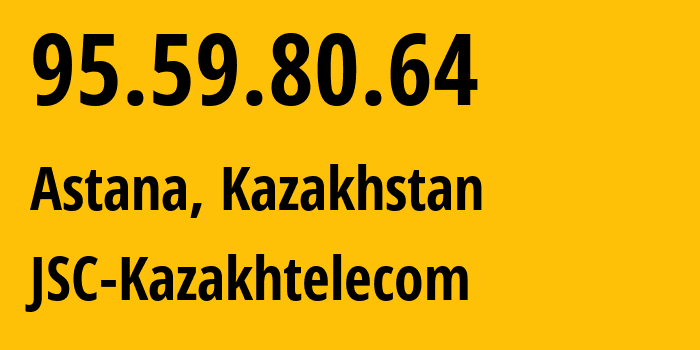 95.59.80.64

Astana, Kazakhstan

JSC-Kazakhtelecom